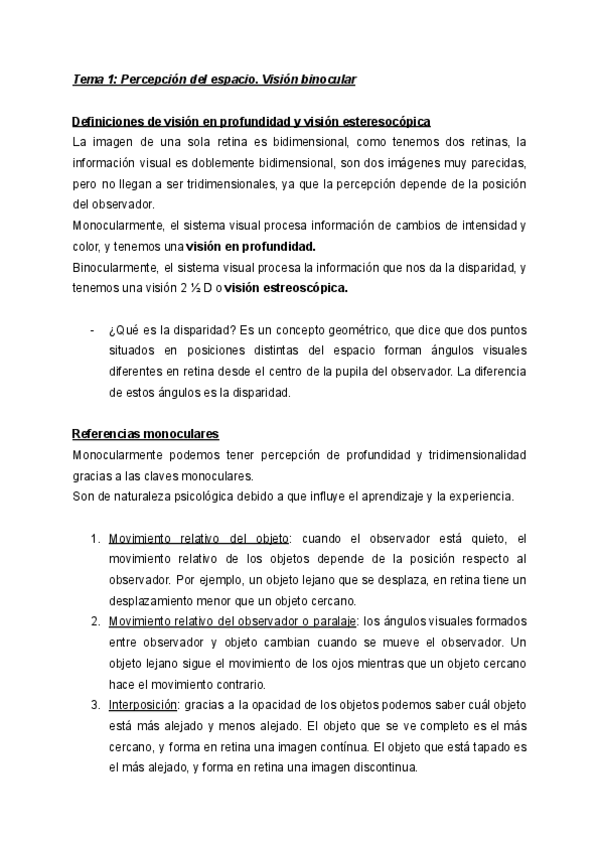 Tema 1: Percepción del espacio. Visión binocular

Definiciones de visión en profundidad y visión esteresocópica

La imagen de una sola retina es bidimensional, como tenemos dos retinas, la información visual es doblemente bidimensional, son dos imágenes muy parecidas, pero no llegan a ser tridimensionales, ya que la percepción depende de la posición del observador.

Monocularmente, el sistema visual procesa información de cambios de intensidad y color, y tenemos una visión en profundidad.

Binocularmente, el sistema visual procesa la información que nos da la disparidad, y tenemos una visión 2 ½ D o visión estreoscópica.

- ¿Qué es la disparidad? Es un concepto geométrico, que dice que dos puntos situados en posiciones distintas del espacio forman ángulos visuales diferentes en retina desde el centro de la pupila del observador. La diferencia de estos ángulos es la disparidad.

Referencias monoculares

Monocularmente podemos tener percepción de profundidad y tridimensionalidad gracias a las claves monoculares.

Son de naturaleza psicológica debido a que influye el aprendizaje y la experiencia.

1. Movimiento relativo del objeto: cuando el observador está quieto, el movimiento relativo de los objetos depende de la posición respecto al observador. Por ejemplo, un objeto lejano que se desplaza, en retina tiene un desplazamiento menor que un objeto cercano.
2. Movimiento relativo del observador o paralaje: los ángulos visuales formados entre observador y objeto cambian cuando se mueve el observador. Un objeto lejano sigue el movimiento de los ojos mientras que un objeto cercano hace el movimiento contrario.
3. Interposición: gracias a la opacidad de los objetos podemos saber cuál objeto está más alejado y menos alejado. El objeto que se ve completo es el más cercano, y forma en retina una imagen contínua. El objeto que está tapado es el más alejado, y forma en retina una imagen discontinua.